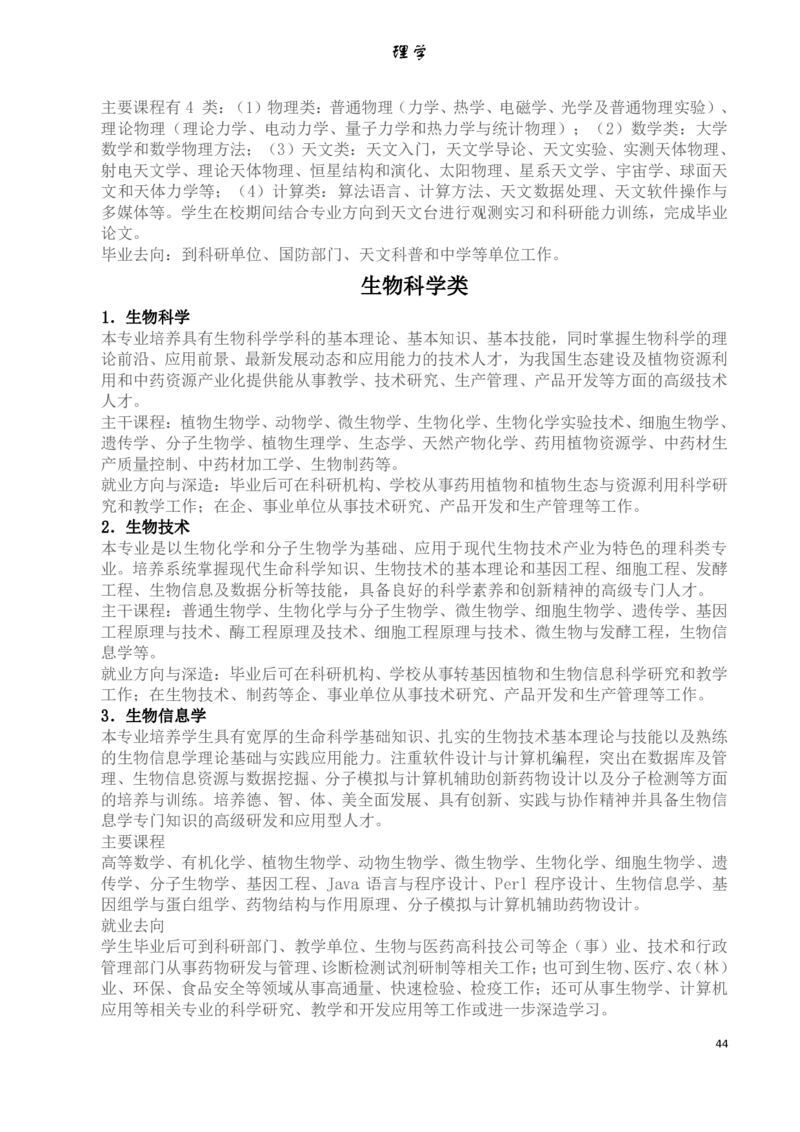 理学

主要课程有 4 类：（1）物理类：普通物理（力学、热学、电磁学、光学及普通物理实验）、理论物理（理论力学、电动力学、量子力学和热力学与统计物理）；（2）数学类：大学数学和数学物理方法；（3）天文类：天文入门，天文学导论、天文实验、实测天体物理、射电天文学、理论天体物理、恒星结构和演化、太阳物理、星系天文学、宇宙学、球面天文和天体力学等；（4）计算类：算法语言、计算方法、天文数据处理、天文软件操作与多媒体等。学生在校期间结合专业方向到天文台进行观测实习和科研能力训练，完成毕业论文。
毕业去向：到科研单位、国防部门、天文科普和中学等单位工作。

生物科学类

1. 生物科学
本专业培养具有生物科学学科的基本理论、基本知识、基本技能，同时掌握生物科学的理论前沿、应用前景、最新发展动态和应用能力的技术人才，为我国生态建设及植物资源利用和中药资源产业化提供能从事教学、技术研究、生产管理、产品开发等方面的高级技术人才。
主干课程：植物生物学、动物学、微生物学、生物化学、生物化学实验技术、细胞生物学、遗传学、分子生物学、植物生理学、生态学、天然产物化学、药用植物资源学、中药材生产质量控制、中药材加工学、生物制药等。
就业方向与深造：毕业后可在科研机构、学校从事药用植物和植物生态与资源利用科学研究和教学工作；在企、事业单位从事技术研究、产品开发和生产管理等工作。
2. 生物技术
本专业是以生物化学和分子生物学为基础、应用于现代生物技术产业为特色的理科类专业。培养系统掌握现代生命科学知识、生物技术的基本理论和基因工程、细胞工程、发酵工程、生物信息及数据分析等技能，具备良好的科学素养和创新精神的高级专门人才。
主干课程：普通生物学、生物化学与分子生物学、微生物学、细胞生物学、遗传学、基因工程原理与技术、酶工程原理及技术、细胞工程原理与技术、微生物与发酵工程，生物信息学等。
就业方向与深造：毕业后可在科研机构、学校从事转基因植物和生物信息科学研究和教学工作；在生物技术、制药等企、事业单位从事技术研究、产品开发和生产管理等工作。
3. 生物信息学
本专业培养学生具有宽厚的生命科学基础知识、扎实的生物技术基本理论与技能以及熟练的生物信息学理论基础与实践应用能力。注重软件设计与计算机编程，突出在数据库及管理、生物信息资源与数据挖掘、分子模拟与计算机辅助创新药物设计以及分子检测等方面的培养与训练。培养德、智、体、美全面发展、具有创新、实践与协作精神并具备生物信息学专门知识的高级研发和应用型人才。
主要课程
高等数学、有机化学、植物生物学、动物生物学、微生物学、生物化学、细胞生物学、遗传学、分子生物学、基因工程、Java 语言与程序设计、Perl 程序设计、生物信息学、基因组学与蛋白组学、药物结构与作用原理、分子模拟与计算机辅助药物设计。
就业去向
学生毕业后可到科研部门、教学单位、生物与医药高科技公司等企（事）业、技术和行政管理部门从事药物研发与管理、诊断检测试剂研制等相关工作；也可到生物、医疗、农（林）业、环保、食品安全等领域从事高通量、快速检验、检疫工作；还可从事生物学、计算机应用等相关专业的科学研究、教学和开发应用等工作或进一步深造学习。

44